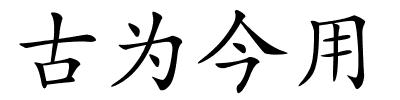 古为今用